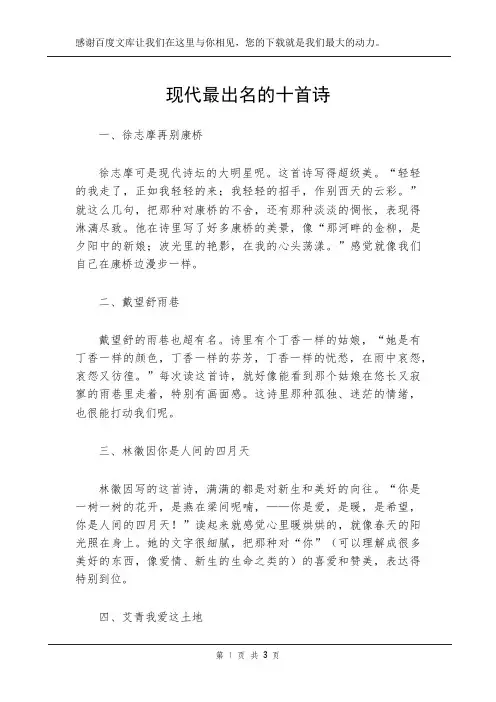 感谢百度文库让我们在这里与你相见，您的下载就是我们最大的动力。

现代最出名的十首诗

一、徐志摩再别康桥

徐志摩可是现代诗坛的大明星呢。这首诗写得超级美。“轻轻的我走了，正如我轻轻的来；我轻轻的招手，作别西天的云彩。”就这么几句，把那种对康桥的不舍，还有那种淡淡的惆怅，表现得淋漓尽致。他在诗里写了好多康桥的美景，像“那河畔的金柳，是夕阳中的新娘；波光里的艳影，在我的心头荡漾。”感觉就像我们自己在康桥边漫步一样。

二、戴望舒雨巷

戴望舒的雨巷也超有名。诗里有个丁香一样的姑娘，“她是有丁香一样的颜色，丁香一样的芬芳，丁香一样的忧愁，在雨中哀怨，哀怨又彷徨。”每次读这首诗，就好像能看到那个姑娘在悠长又寂寥的雨巷里走着，特别有画面感。这诗里那种孤独、迷茫的情绪，也很能打动我们呢。

三、林徽因你是人间的四月天

林徽因写的这首诗，满满的都是对新生和美好的向往。“你是一树一树的花开，是燕在梁间呢喃，——你是爱，是暖，是希望，你是人间的四月天！”读起来就感觉心里暖烘烘的，就像春天的阳光照在身上。她的文字很细腻，把那种对“你”（可以理解成很多美好的东西，像爱情、新生的生命之类的）的喜爱和赞美，表达得特别到位。

四、艾青我爱这土地

第 1 页 共 3 页